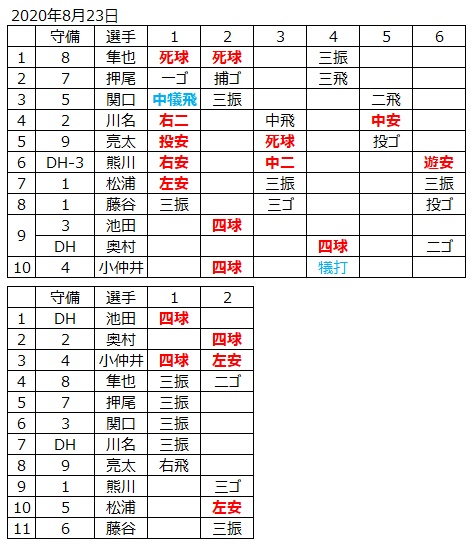 2020年8月23日

|  | 守備 | 選手 | 1 | 2 | 3 | 4 | 5 | 6 |
|---|---|---|---|---|---|---|---|---|
| 1 | 8 | 隼也 | 死球 | 死球 |  | 三振 |  |  |
| 2 | 7 | 押尾 | 一ゴ | 捕ゴ |  | 三飛 |  |  |
| 3 | 5 | 関口 | 中犠飛 | 三振 |  |  | 二飛 |  |
| 4 | 2 | 川名 | 右二 |  | 中飛 |  | 中安 |  |
| 5 | 9 | 亮太 | 投安 |  | 死球 |  | 投ゴ |  |
| 6 | DH-3 | 熊川 | 右安 |  | 中二 |  |  | 遊安 |
| 7 | 1 | 松浦 | 左安 |  | 三振 |  |  | 三振 |
| 8 | 1 | 藤谷 | 三振 |  | 三ゴ |  |  | 投ゴ |
| 9 | 3 | 池田 |  | 四球 |  |  |  |  |
|  | DH | 奥村 |  |  |  | 四球 |  | 二ゴ |
| 10 | 4 | 小仲井 |  | 四球 |  | 犠打 |  |  |

|  | 守備 | 選手 | 1 | 2 |
|---|---|---|---|---|
| 1 | DH | 池田 | 四球 |  |
| 2 | 2 | 奥村 |  | 四球 |
| 3 | 4 | 小仲井 | 四球 | 左安 |
| 4 | 8 | 隼也 | 三振 | 二ゴ |
| 5 | 7 | 押尾 | 三振 |  |
| 6 | 3 | 関口 | 三振 |  |
| 7 | DH | 川名 | 三振 |  |
| 8 | 9 | 亮太 | 右飛 |  |
| 9 | 1 | 熊川 |  | 三ゴ |
| 10 | 5 | 松浦 |  | 左安 |
| 11 | 6 | 藤谷 |  | 三振 |